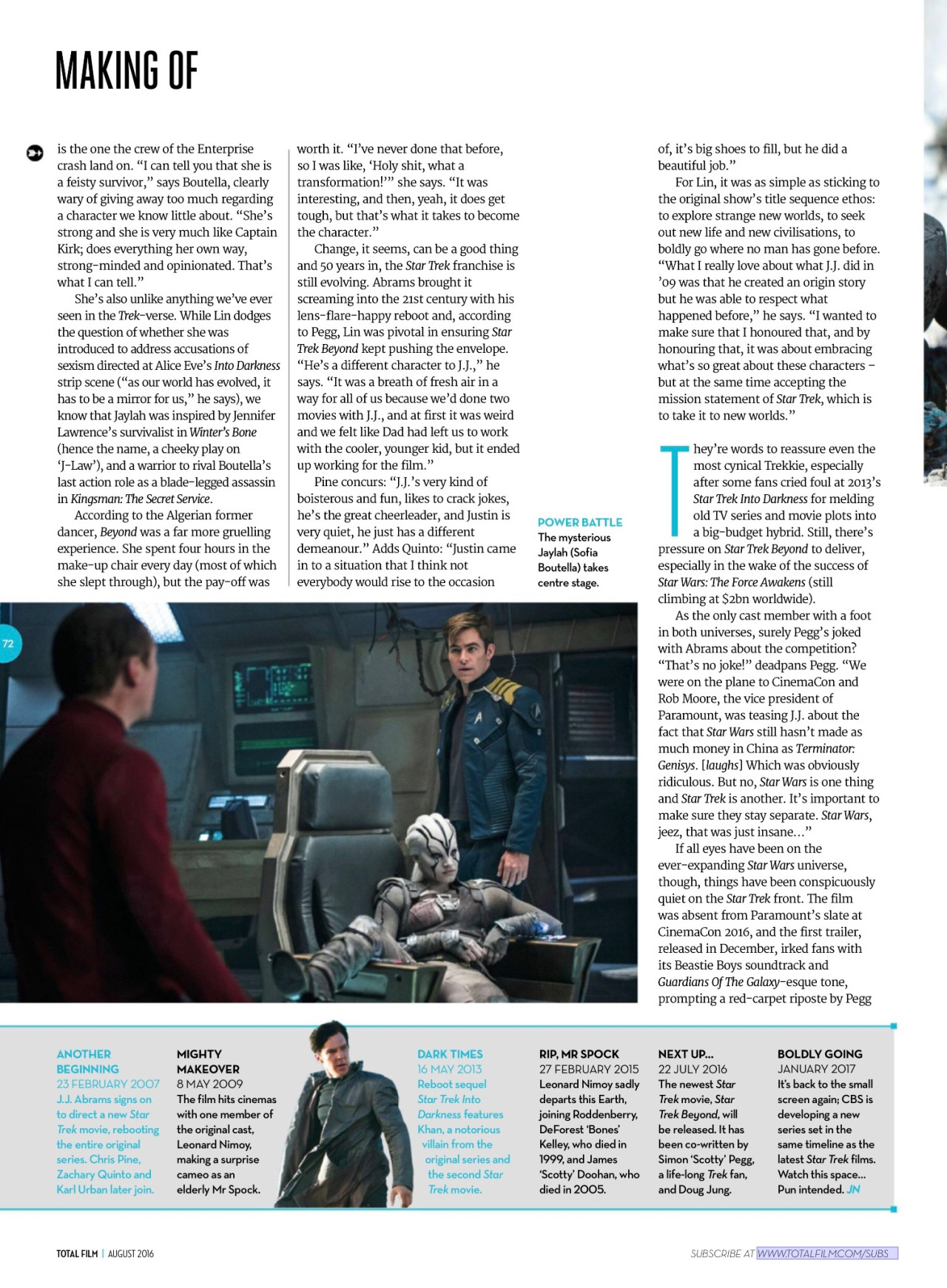 MAKING OF

is the one the crew of the Enterprise crash land on. "I can tell you that she is a feisty survivor," says Boutella, clearly wary of giving away too much regarding a character we know little about. "She's strong and she is very much like Captain Kirk; does everything her own way, strong-minded and opinionated. That's what I can tell."

She's also unlike anything we've ever seen in the Trek-verse. While Lin dodges the question of whether she was introduced to address accusations of sexism directed at Alice Eve's Into Darkness strip scene ("as our world has evolved, it has to be a mirror for us," he says), we know that Jaylah was inspired by Jennifer Lawrence's survivalist in Winter's Bone (hence the name, a cheeky play on 'J-Law'), and a warrior to rival Boutella's last action role as a blade-legged assassin in Kingsman: The Secret Service.

According to the Algerian former dancer, Beyond was a far more gruelling experience. She spent four hours in the make-up chair every day (most of which she slept through), but the pay-off was worth it. "I've never done that before, so I was like, 'Holy shit, what a transformation!'" she says. "It was interesting, and then, yeah, it does get tough, but that's what it takes to become the character."

Change, it seems, can be a good thing and 50 years in, the Star Trek franchise is still evolving. Abrams brought it screaming into the 21st century with his lens-flare-happy reboot and, according to Pegg, Lin was pivotal in ensuring Star Trek Beyond kept pushing the envelope. "He's a different character to J.J.," he says. "It was a breath of fresh air in a way for all of us because we'd done two movies with J.J., and at first it was weird and we felt like Dad had left us to work with the cooler, younger kid, but it ended up working for the film."

Pine concurs: "J.J.'s very kind of boisterous and fun, likes to crack jokes, he's the great cheerleader, and Justin is very quiet, he just has a different demeanour." Adds Quinto: "Justin came in to a situation that I think not everybody would rise to the occasion of, it's big shoes to fill, but he did a beautiful job."

For Lin, it was as simple as sticking to the original show's title sequence ethos: to explore strange new worlds, to seek out new life and new civilisations, to boldly go where no man has gone before. "What I really love about what J.J. did in '09 was that he created an origin story but he was able to respect what happened before," he says. "I wanted to make sure that I honoured that, and by honouring that, it was about embracing what's so great about these characters – but at the same time accepting the mission statement of Star Trek, which is to take it to new worlds."

They're words to reassure even the most cynical Trekkie, especially after some fans cried foul at 2013's Star Trek Into Darkness for melding old TV series and movie plots into a big-budget hybrid. Still, there's pressure on Star Trek Beyond to deliver, especially in the wake of the success of Star Wars: The Force Awakens (still climbing at $2bn worldwide).

As the only cast member with a foot in both universes, surely Pegg's joked with Abrams about the competition? "That's no joke!" deadpans Pegg. "We were on the plane to CinemaCon and Rob Moore, the vice president of Paramount, was teasing J.J. about the fact that Star Wars still hasn't made as much money in China as Terminator: Genisys. [laughs] Which was obviously ridiculous. But no, Star Wars is one thing and Star Trek is another. It's important to make sure they stay separate. Star Wars, jeez, that was just insane..."

If all eyes have been on the ever-expanding Star Wars universe, though, things have been conspicuously quiet on the Star Trek front. The film was absent from Paramount's slate at CinemaCon 2016, and the first trailer, released in December, irked fans with its Beastie Boys soundtrack and Guardians Of The Galaxy-esque tone, prompting a red-carpet riposte by Pegg

POWER BATTLE
The mysterious Jaylah (Sofia Boutella) takes centre stage.

72

ANOTHER BEGINNING
23 FEBRUARY 2007
J.J. Abrams signs on to direct a new Star Trek movie, rebooting the entire original series. Chris Pine, Zachary Quinto and Karl Urban later join.

MIGHTY MAKEOVER
8 MAY 2009
The film hits cinemas with one member of the original cast, Leonard Nimoy, making a surprise cameo as an elderly Mr Spock.

DARK TIMES
16 MAY 2013
Reboot sequel Star Trek Into Darkness features Khan, a notorious villain from the original series and the second Star Trek movie.

RIP, MR SPOCK
27 FEBRUARY 2015
Leonard Nimoy sadly departs this Earth, joining Roddenberry, DeForest 'Bones' Kelley, who died in 1999, and James 'Scotty' Doohan, who died in 2005.

NEXT UP...
22 JULY 2016
The newest Star Trek movie, Star Trek Beyond, will be released. It has been co-written by Simon 'Scotty' Pegg, a life-long Trek fan, and Doug Jung.

BOLDLY GOING
JANUARY 2017
It's back to the small screen again; CBS is developing a new series set in the same timeline as the latest Star Trek films. Watch this space... Pun intended. JN

TOTAL FILM | AUGUST 2016

SUBSCRIBE AT WWW.TOTALFILM.COM/SUBS